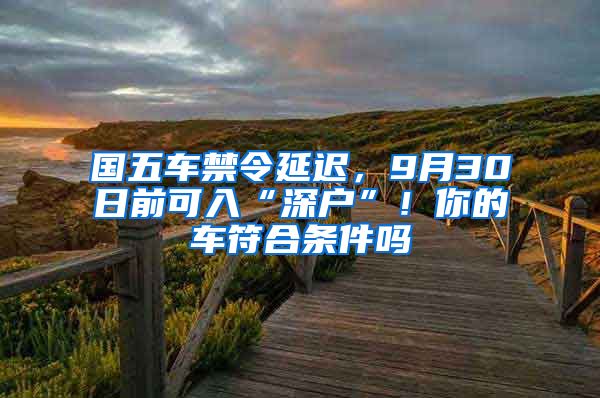 国五车禁令延迟，9月30日前可入“深户”！你的车符合条件吗